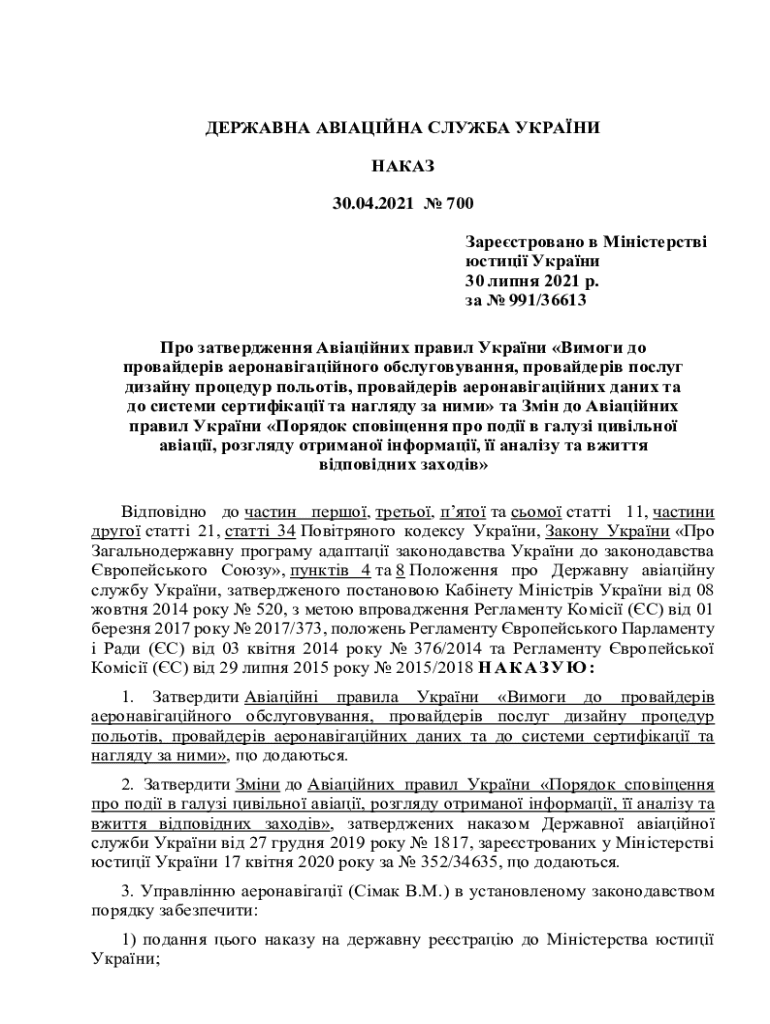 ДЕРЖАВНА АВІАЦІЙНА СЛУЖБА УКРАЇНИ

НАКАЗ

30.04.2021 № 700

Зареєстровано в Міністерстві юстиції України
30 липня 2021 р.
за № 991/36613

Про затвердження Авіаційних правил України «Вимоги до провайдерів аеронавігаційного обслуговування, провайдерів послуг дизайну процедур польотів, провайдерів аеронавігаційних даних та до системи сертифікації та нагляду за ними» та Змін до Авіаційних правил України «Порядок сповіщення про події в галузі цивільної авіації, розгляду отриманої інформації, її аналізу та вжиття відповідних заходів»

Відповідно до частин першої, третьої, п'ятої та сьомої статті 11, частини другої статті 21, статті 34 Повітряного кодексу України, Закону України «Про Загальнодержавну програму адаптації законодавства України до законодавства Європейського Союзу», пунктів 4 та 8 Положення про Державну авіаційну службу України, затвердженого постановою Кабінету Міністрів України від 08 жовтня 2014 року № 520, з метою впровадження Регламенту Комісії (ЄС) від 01 березня 2017 року № 2017/373, положень Регламенту Європейського Парламенту і Ради (ЄС) від 03 квітня 2014 року № 376/2014 та Регламенту Європейської Комісії (ЄС) від 29 липня 2015 року № 2015/2018 НАКАЗУЮ:

1. Затвердити Авіаційні правила України «Вимоги до провайдерів аеронавігаційного обслуговування, провайдерів послуг дизайну процедур польотів, провайдерів аеронавігаційних даних та до системи сертифікації та нагляду за ними», що додаються.

2. Затвердити Зміни до Авіаційних правил України «Порядок сповіщення про події в галузі цивільної авіації, розгляду отриманої інформації, її аналізу та вжиття відповідних заходів», затверджених наказом Державної авіаційної служби України від 27 грудня 2019 року № 1817, зареєстрованих у Міністерстві юстиції України 17 квітня 2020 року за № 352/34635, що додаються.

3. Управлінню аеронавігації (Сімак В.М.) в установленому законодавством порядку забезпечити:

1) подання цього наказу на державну реєстрацію до Міністерства юстиції України;